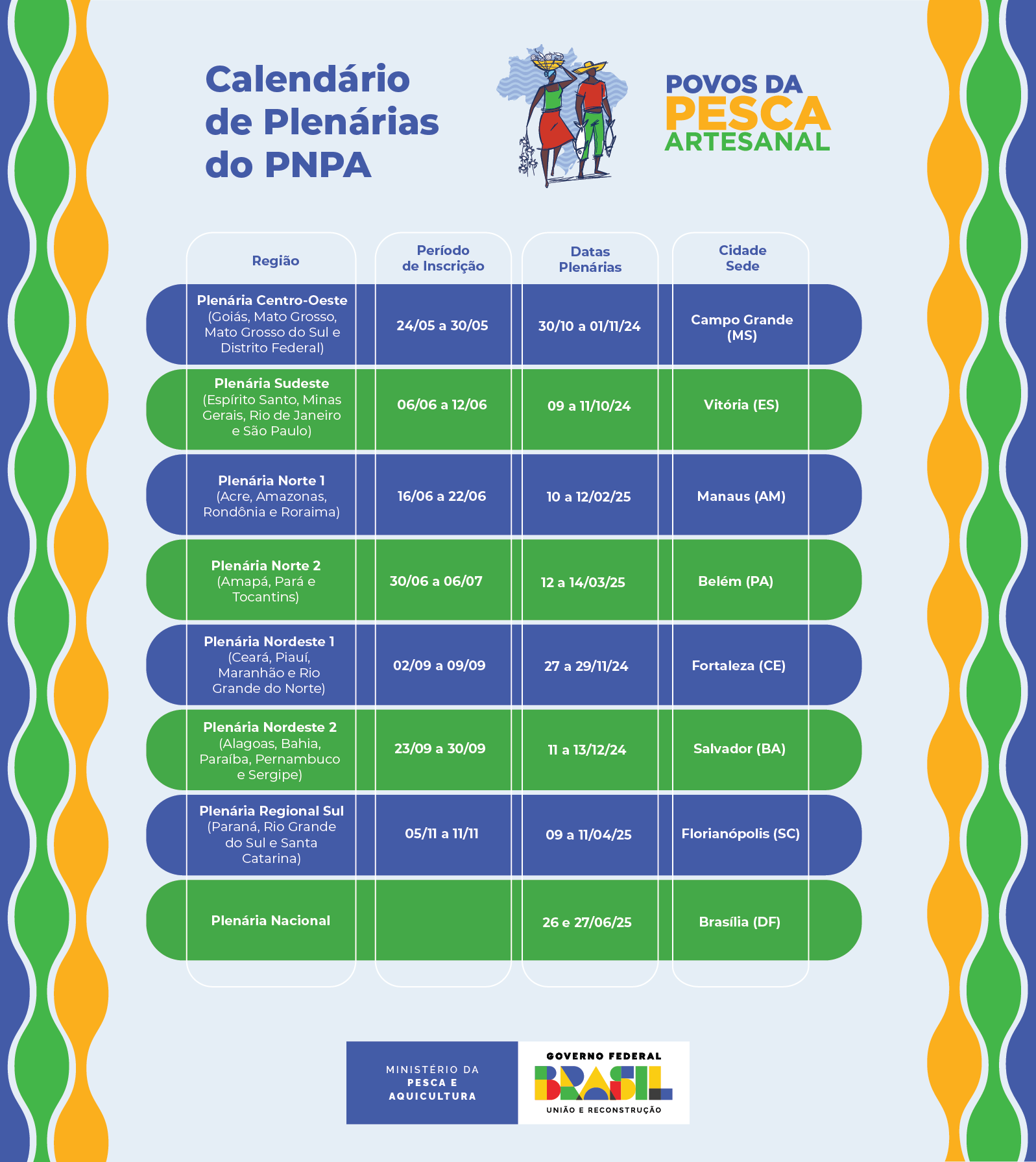 Calendário de Plenárias do PNPA

POVOS DA PESCA ARTESANAL

| Região | Período de Inscrição | Datas Plenárias | Cidade Sede |
|---|---|---|---|
| Plenária Centro-Oeste (Goiás, Mato Grosso, Mato Grosso do Sul e Distrito Federal) | 24/05 a 30/05 | 30/10 a 01/11/24 | Campo Grande (MS) |
| Plenária Sudeste (Espírito Santo, Minas Gerais, Rio de Janeiro e São Paulo) | 06/06 a 12/06 | 09 a 11/10/24 | Vitória (ES) |
| Plenária Norte 1 (Acre, Amazonas, Rondônia e Roraima) | 16/06 a 22/06 | 10 a 12/02/25 | Manaus (AM) |
| Plenária Norte 2 (Amapá, Pará e Tocantins) | 30/06 a 06/07 | 12 a 14/03/25 | Belém (PA) |
| Plenária Nordeste 1 (Ceará, Piauí, Maranhão e Rio Grande do Norte) | 02/09 a 09/09 | 27 a 29/11/24 | Fortaleza (CE) |
| Plenária Nordeste 2 (Alagoas, Bahia, Paraíba, Pernambuco e Sergipe) | 23/09 a 30/09 | 11 a 13/12/24 | Salvador (BA) |
| Plenária Regional Sul (Paraná, Rio Grande do Sul e Santa Catarina) | 05/11 a 11/11 | 09 a 11/04/25 | Florianópolis (SC) |
| Plenária Nacional | | 26 e 27/06/25 | Brasília (DF) |

MINISTÉRIO DA PESCA E AQUICULTURA

GOVERNO FEDERAL
BRASIL
UNIÃO E RECONSTRUÇÃO